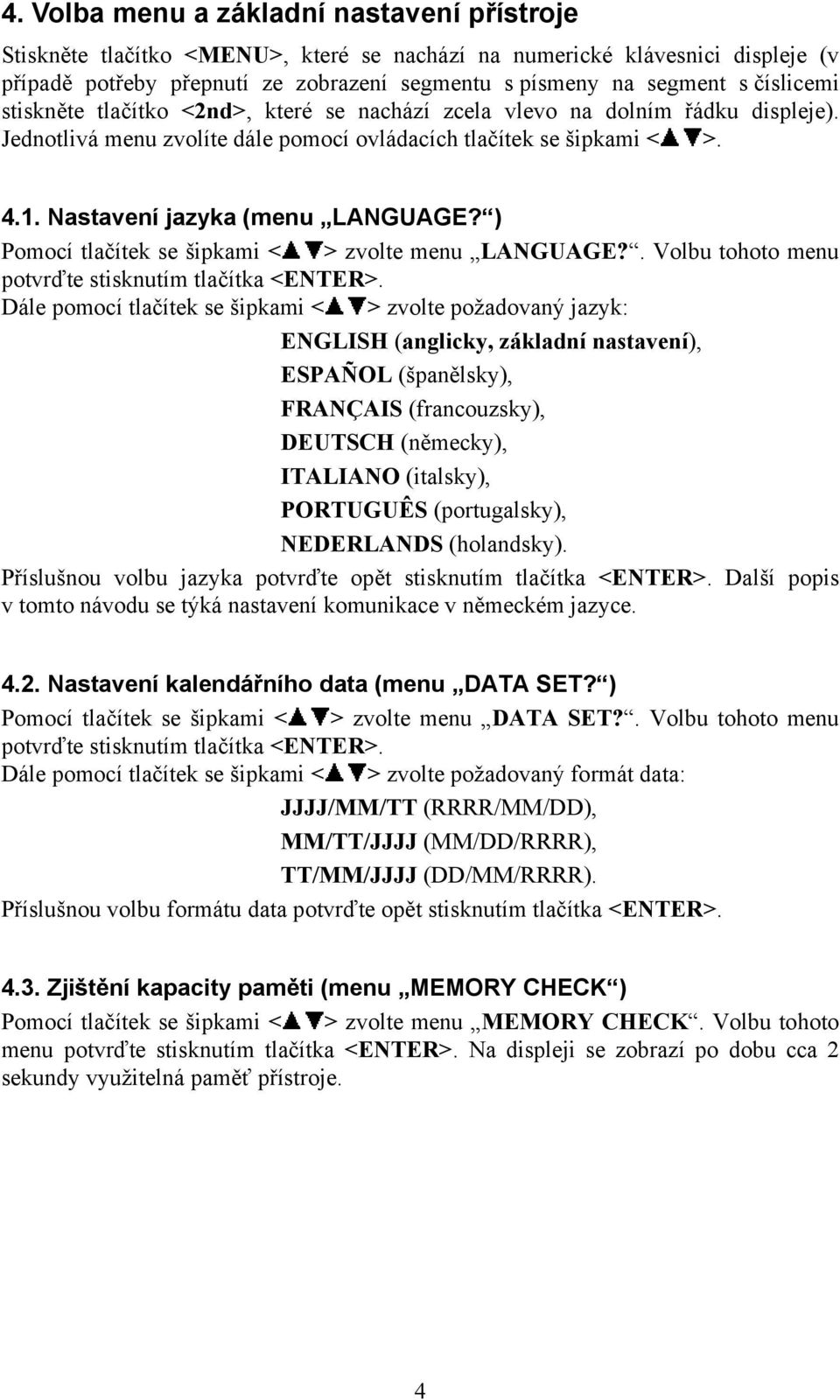 4. Volba menu a základní nastavení přístroje

Stiskněte tlačítko <MENU>, které se nachází na numerické klávesnici displeje (v případě potřeby přepnutí ze zobrazení segmentu s písmeny na segment s číslicemi stiskněte tlačítko <2nd>, které se nachází zcela vlevo na dolním řádku displeje). Jednotlivá menu zvolíte dále pomocí ovládacích tlačítek se šipkami <▲▼>.

4.1. Nastavení jazyka (menu „LANGUAGE?“)

Pomocí tlačítek se šipkami <▲▼> zvolte menu „LANGUAGE?“. Volbu tohoto menu potvrďte stisknutím tlačítka <ENTER>.

Dále pomocí tlačítek se šipkami <▲▼> zvolte požadovaný jazyk:

ENGLISH (anglicky, základní nastavení),
ESPAÑOL (španělsky),
FRANÇAIS (francouzsky),
DEUTSCH (německy),
ITALIANO (italsky),
PORTUGUÊS (portugalsky),
NEDERLANDS (holandsky).

Příslušnou volbu jazyka potvrďte opět stisknutím tlačítka <ENTER>. Další popis v tomto návodu se týká nastavení komunikace v německém jazyce.

4.2. Nastavení kalendářního data (menu „DATA SET?“)

Pomocí tlačítek se šipkami <▲▼> zvolte menu „DATA SET?“. Volbu tohoto menu potvrďte stisknutím tlačítka <ENTER>.

Dále pomocí tlačítek se šipkami <▲▼> zvolte požadovaný formát data:

JJJJ/MM/TT (RRRR/MM/DD),
MM/TT/JJJJ (MM/DD/RRRR),
TT/MM/JJJJ (DD/MM/RRRR).

Příslušnou volbu formátu data potvrďte opět stisknutím tlačítka <ENTER>.

4.3. Zjištění kapacity paměti (menu „MEMORY CHECK“)

Pomocí tlačítek se šipkami <▲▼> zvolte menu „MEMORY CHECK“. Volbu tohoto menu potvrďte stisknutím tlačítka <ENTER>. Na displeji se zobrazí po dobu cca 2 sekundy využitelná paměť přístroje.

4